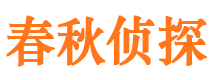 春秋侦探